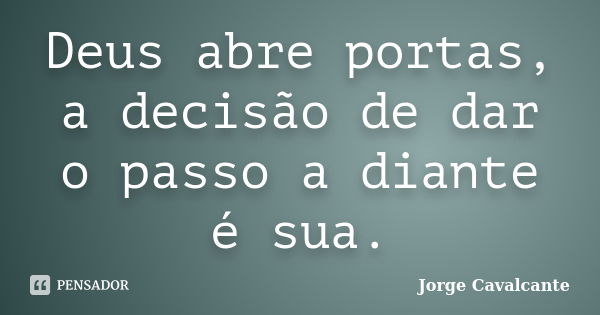 Deus abre portas, a decisão de dar o passo a diante é sua.

PENSADOR

Jorge Cavalcante